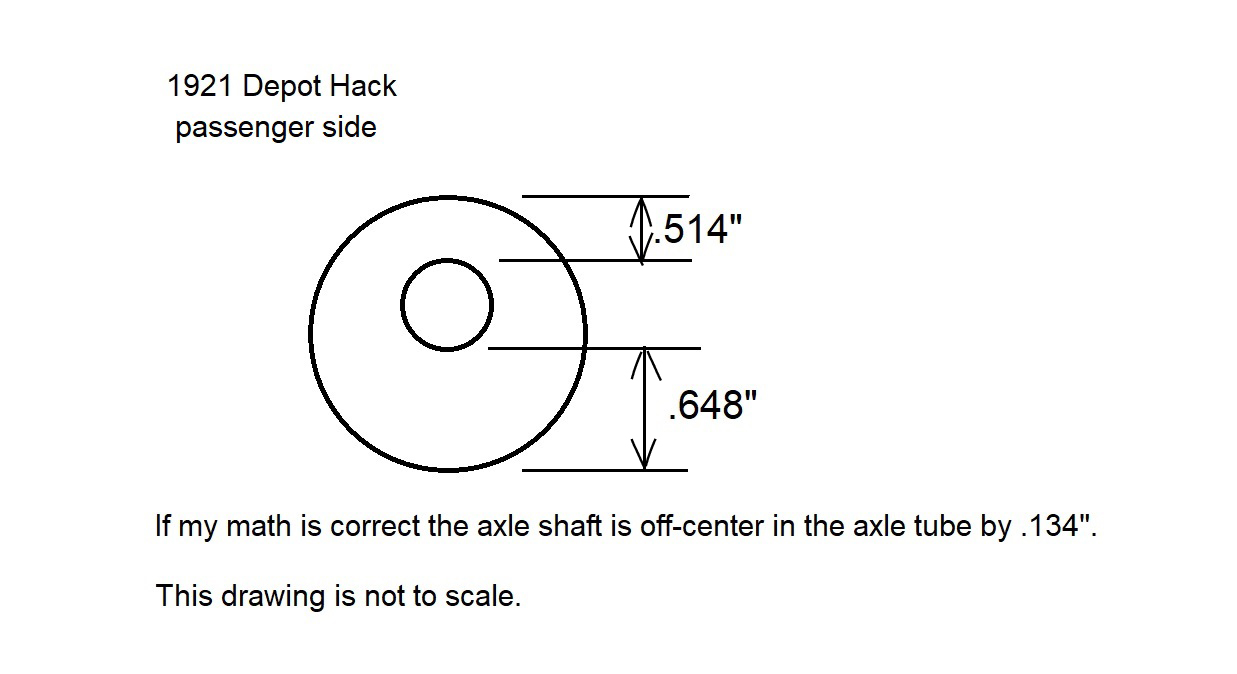 1921 Depot Hack
passenger side

.514"

.648"

If my math is correct the axle shaft is off-center in the axle tube by .134".

This drawing is not to scale.